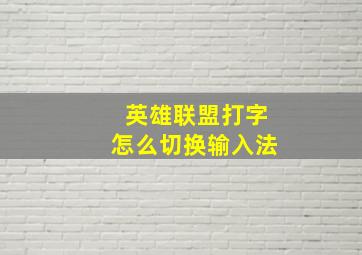 英雄联盟打字
怎么切换输入法